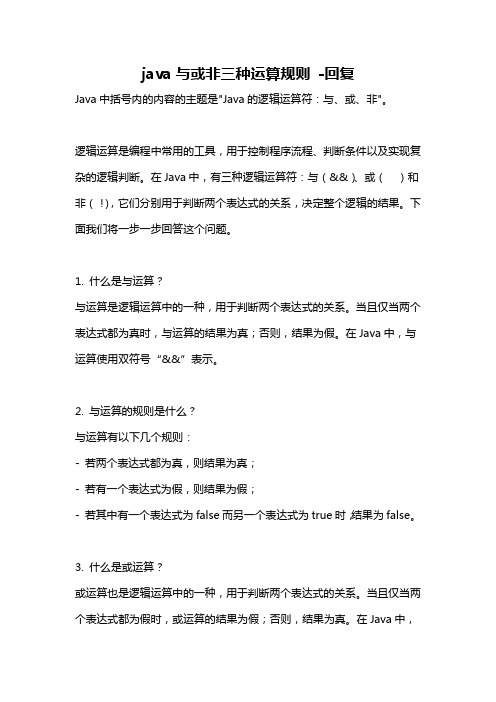 java 与或非三种运算规则 -回复

Java 中括号内的内容的主题是"Java 的逻辑运算符：与、或、非"。

逻辑运算是编程中常用的工具，用于控制程序流程、判断条件以及实现复杂的逻辑判断。在 Java 中，有三种逻辑运算符：与（&&）、或（ ）和非（!），它们分别用于判断两个表达式的关系，决定整个逻辑的结果。下面我们将一步一步回答这个问题。

1. 什么是与运算？

与运算是逻辑运算中的一种，用于判断两个表达式的关系。当且仅当两个表达式都为真时，与运算的结果为真；否则，结果为假。在 Java 中，与运算使用双符号“&&”表示。

2. 与运算的规则是什么？

与运算有以下几个规则：

- 若两个表达式都为真，则结果为真；

- 若有一个表达式为假，则结果为假；

- 若其中有一个表达式为 false 而另一个表达式为 true 时，结果为 false。

3. 什么是或运算？

或运算也是逻辑运算中的一种，用于判断两个表达式的关系。当且仅当两个表达式都为假时，或运算的结果为假；否则，结果为真。在 Java 中，